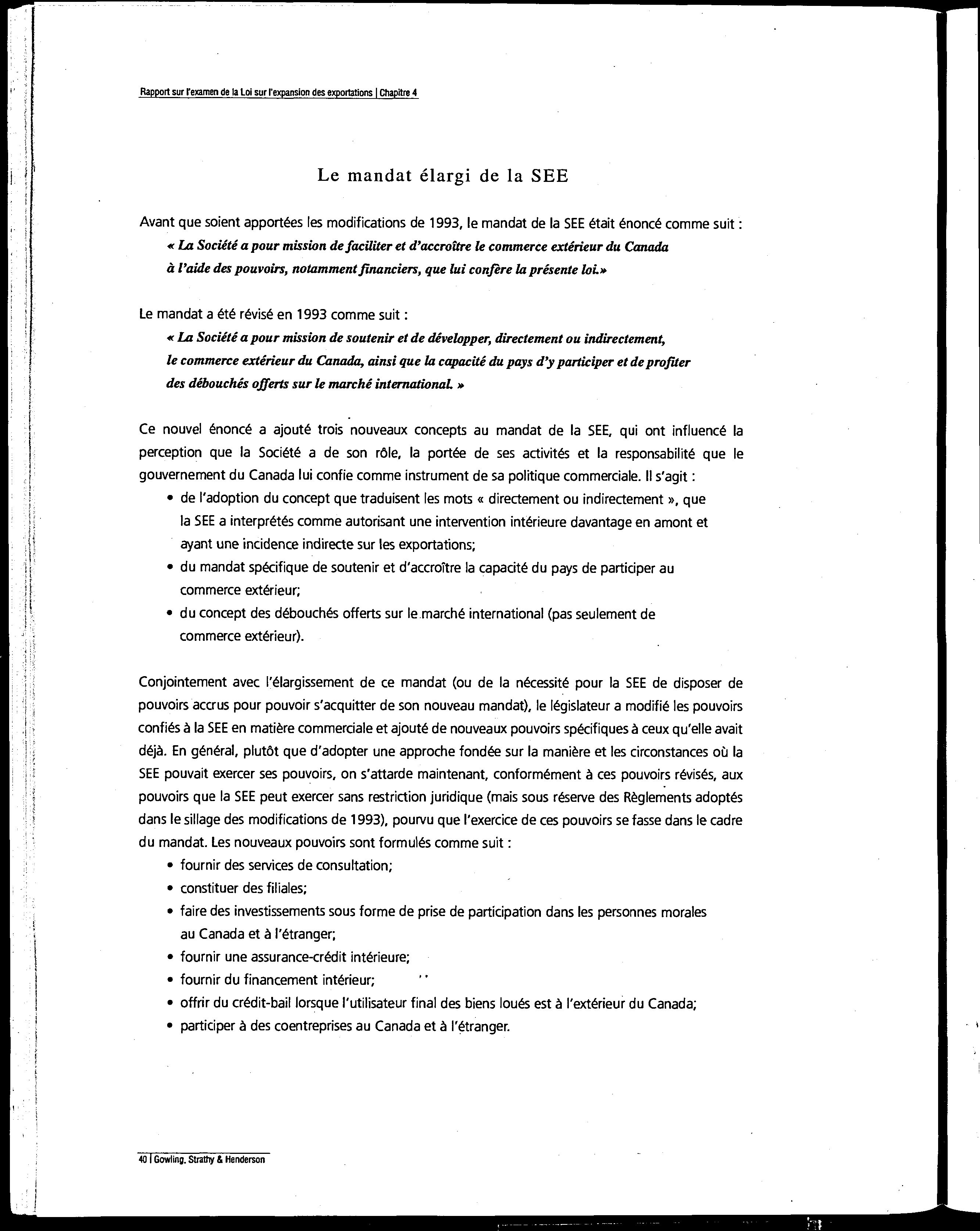 Rapport sur l'examen de la Loi sur l'expansion des exportations | Chapitre 4

Le mandat élargi de la SEE

Avant que soient apportées les modifications de 1993, le mandat de la SEE était énoncé comme suit :

« La Société a pour mission de faciliter et d'accroître le commerce extérieur du Canada à l'aide des pouvoirs, notamment financiers, que lui confère la présente loi.»

Le mandat a été révisé en 1993 comme suit :

« La Société a pour mission de soutenir et de développer, directement ou indirectement, le commerce extérieur du Canada, ainsi que la capacité du pays d'y participer et de profiter des débouchés offerts sur le marché international. »

Ce nouvel énoncé a ajouté trois nouveaux concepts au mandat de la SEE, qui ont influencé la perception que la Société a de son rôle, la portée de ses activités et la responsabilité que le gouvernement du Canada lui confie comme instrument de sa politique commerciale. Il s'agit :

• de l'adoption du concept que traduisent les mots « directement ou indirectement », que la SEE a interprétés comme autorisant une intervention intérieure davantage en amont et ayant une incidence indirecte sur les exportations;
• du mandat spécifique de soutenir et d'accroître la capacité du pays de participer au commerce extérieur;
• du concept des débouchés offerts sur le marché international (pas seulement de commerce extérieur).

Conjointement avec l'élargissement de ce mandat (ou de la nécessité pour la SEE de disposer de pouvoirs accrus pour pouvoir s'acquitter de son nouveau mandat), le législateur a modifié les pouvoirs confiés à la SEE en matière commerciale et ajouté de nouveaux pouvoirs spécifiques à ceux qu'elle avait déjà. En général, plutôt que d'adopter une approche fondée sur la manière et les circonstances où la SEE pouvait exercer ses pouvoirs, on s'attarde maintenant, conformément à ces pouvoirs révisés, aux pouvoirs que la SEE peut exercer sans restriction juridique (mais sous réserve des Règlements adoptés dans le sillage des modifications de 1993), pourvu que l'exercice de ces pouvoirs se fasse dans le cadre du mandat. Les nouveaux pouvoirs sont formulés comme suit :

• fournir des services de consultation;
• constituer des filiales;
• faire des investissements sous forme de prise de participation dans les personnes morales au Canada et à l'étranger;
• fournir une assurance-crédit intérieure;
• fournir du financement intérieur;
• offrir du crédit-bail lorsque l'utilisateur final des biens loués est à l'extérieur du Canada;
• participer à des coentreprises au Canada et à l'étranger.

40 | Gowling, Strathy & Henderson